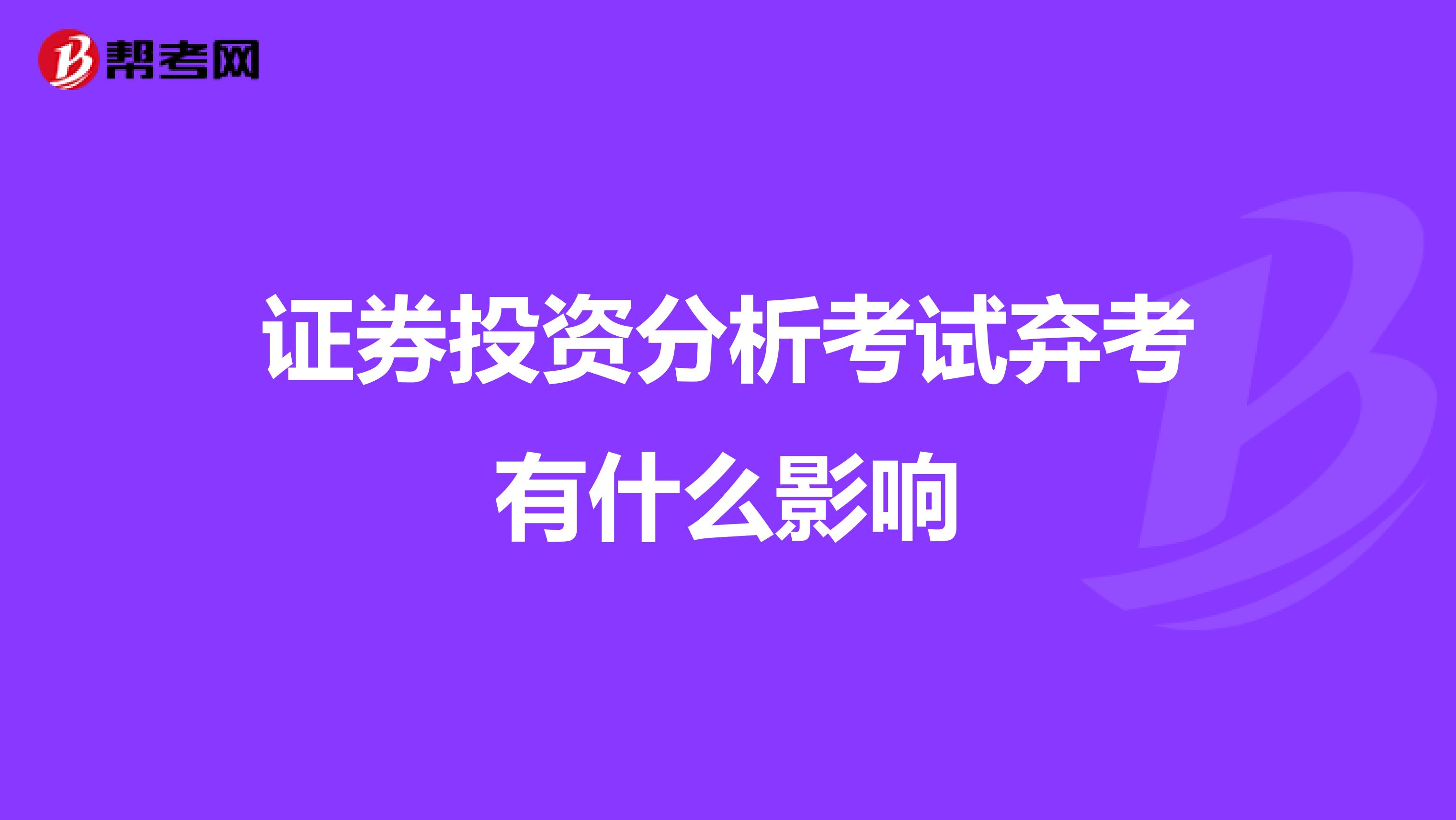 帮考网

证券投资分析考试弃考有什么影响